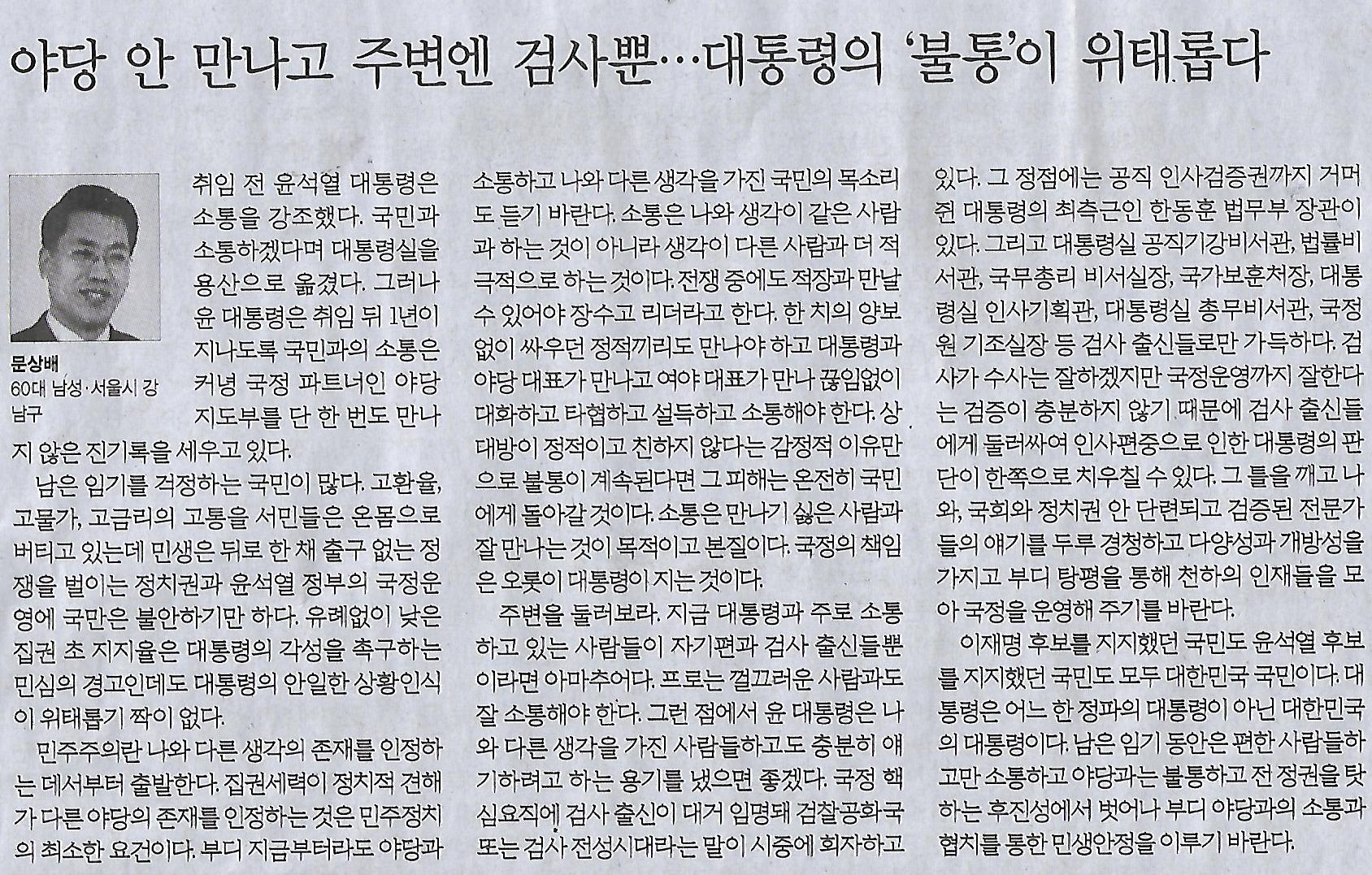 야당 안 만나고 주변엔 검사뿐…대통령의 '불통'이 위태롭다

문상배
60대 남성·서울시 강남구

취임 전 윤석열 대통령은 소통을 강조했다. 국민과 소통하겠다며 대통령실을 용산으로 옮겼다. 그러나 윤 대통령은 취임 뒤 1년이 지나도록 국민과의 소통은 커녕 국정 파트너인 야당 지도부를 단 한 번도 만나지 않은 진기록을 세우고 있다.

남은 임기를 걱정하는 국민이 많다. 고환율, 고물가, 고금리의 고통을 서민들은 온몸으로 버티고 있는데 민생은 뒤로 한 채 출구 없는 정쟁을 벌이는 정치권과 윤석열 정부의 국정운영에 국민은 불안하기만 하다. 유례없이 낮은 집권 초 지지율은 대통령의 각성을 촉구하는 민심의 경고인데도 대통령의 안일한 상황인식이 위태롭기 짝이 없다.

민주주의란 나와 다른 생각의 존재를 인정하는 데서부터 출발한다. 집권세력이 정치적 견해가 다른 야당의 존재를 인정하는 것은 민주정치의 최소한 요건이다. 부디 지금부터라도 야당과 소통하고 나와 다른 생각을 가진 국민의 목소리도 듣기 바란다. 소통은 나와 생각이 같은 사람과 하는 것이 아니라 생각이 다른 사람과 더 적극적으로 하는 것이다. 전쟁 중에도 적장과 만날 수 있어야 장수고 리더라고 한다. 한 치의 양보 없이 싸우던 정적끼리도 만나야 하고 대통령과 야당 대표가 만나고 여야 대표가 만나 끊임없이 대화하고 타협하고 설득하고 소통해야 한다. 상대방이 정적이고 친하지 않다는 감정적 이유만으로 불통이 계속된다면 그 피해는 온전히 국민에게 돌아갈 것이다. 소통은 만나기 싫은 사람과 잘 만나는 것이 목적이고 본질이다. 국정의 책임은 오롯이 대통령이 지는 것이다.

주변을 둘러보라. 지금 대통령과 주로 소통하고 있는 사람들이 자기편과 검사 출신들뿐이라면 아마추어다. 프로는 껄끄러운 사람과도 잘 소통해야 한다. 그런 점에서 윤 대통령은 나와 다른 생각을 가진 사람들하고도 충분히 얘기하려고 하는 용기를 냈으면 좋겠다. 국정 핵심요직에 검사 출신이 대거 임명돼 검찰공화국 또는 검사 전성시대라는 말이 시중에 회자하고 있다. 그 정점에는 공직 인사검증권까지 거머쥔 대통령의 최측근인 한동훈 법무부 장관이 있다. 그리고 대통령실 공직기강비서관, 법률비서관, 국무총리 비서실장, 국가보훈처장, 대통령실 인사기획관, 대통령실 총무비서관, 국정원 기조실장 등 검사 출신들로만 가득하다. 검사가 수사는 잘하겠지만 국정운영까지 잘한다는 검증이 충분하지 않기 때문에 검사 출신들에게 둘러싸여 인사편중으로 인한 대통령의 판단이 한쪽으로 치우칠 수 있다. 그 틀을 깨고 나와, 국회와 정치권 안 단련되고 검증된 전문가들의 얘기를 두루 경청하고 다양성과 개방성을 가지고 부디 탕평을 통해 천하의 인재들을 모아 국정을 운영해 주기를 바란다.

이재명 후보를 지지했던 국민도 윤석열 후보를 지지했던 국민도 모두 대한민국 국민이다. 대통령은 어느 한 정파의 대통령이 아닌 대한민국의 대통령이다. 남은 임기 동안은 편한 사람들하고만 소통하고 야당과는 불통하고 전 정권을 탓하는 후진성에서 벗어나 부디 야당과의 소통과 협치를 통한 민생안정을 이루기 바란다.